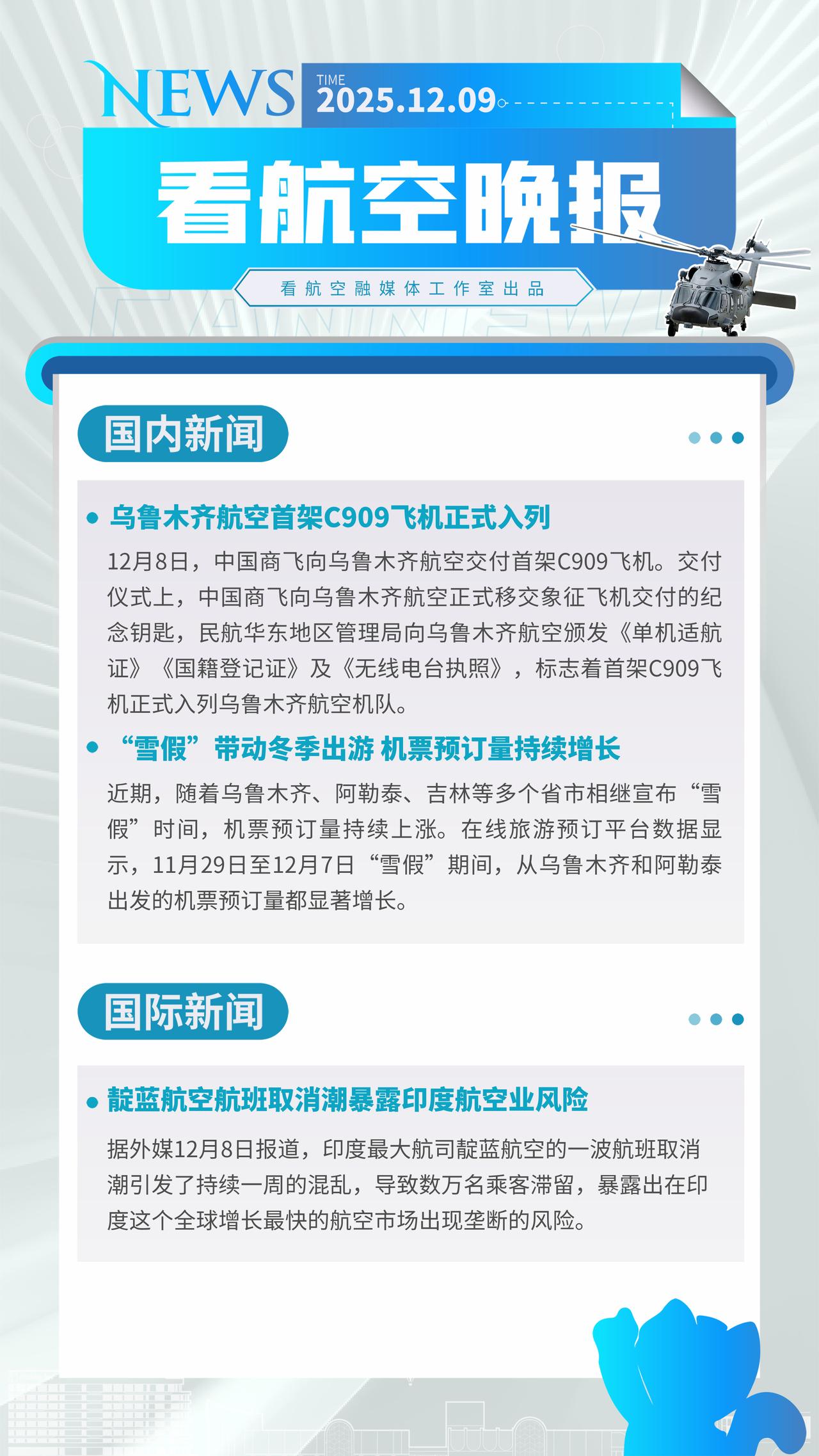 NEWS

TIME
2025.12.09

看航空晚报

看航空融媒体工作室出品

国内新闻

乌鲁木齐航空首架C909飞机正式入列

12月8日，中国商飞向乌鲁木齐航空交付首架C909飞机。交付仪式上，中国商飞向乌鲁木齐航空正式移交象征飞机交付的纪念钥匙，民航华东地区管理局向乌鲁木齐航空颁发《单机适航证》《国籍登记证》及《无线电台执照》，标志着首架C909飞机正式入列乌鲁木齐航空机队。

“雪假”带动冬季出游 机票预订量持续增长

近期，随着乌鲁木齐、阿勒泰、吉林等多个省市相继宣布“雪假”时间，机票预订量持续上涨。在线旅游预订平台数据显示，11月29日至12月7日“雪假”期间，从乌鲁木齐和阿勒泰出发的机票预订量都显著增长。

国际新闻

靛蓝航空航班取消潮暴露印度航空业风险

据外媒12月8日报道，印度最大航司靛蓝航空的一波航班取消潮引发了持续一周的混乱，导致数万名乘客滞留，暴露出在印度这个全球增长最快的航空市场出现垄断的风险。